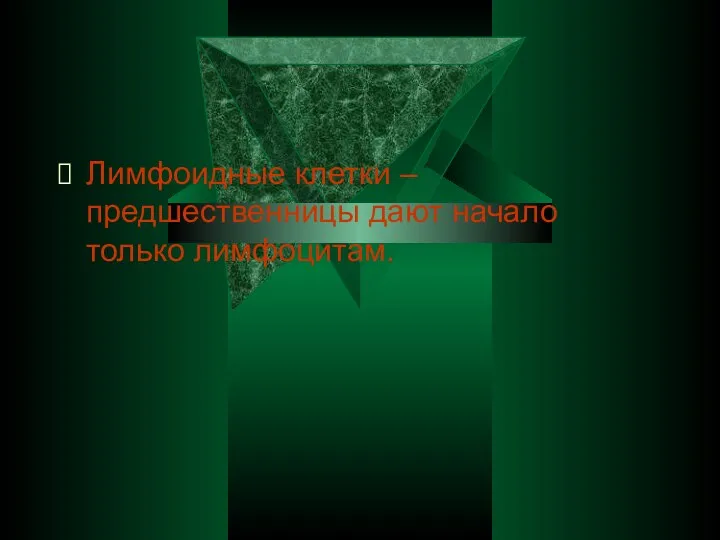 Лимфоидные клетки – предшественницы дают начало только лимфоцитам.